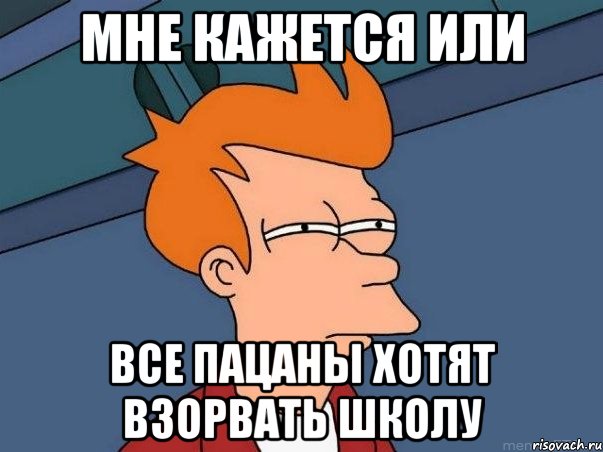 МНЕ КАЖЕТСЯ ИЛИ

ВСЕ ПАЦАНЫ ХОТЯТ ВЗОРВАТЬ ШКОЛУ

risovach.ru